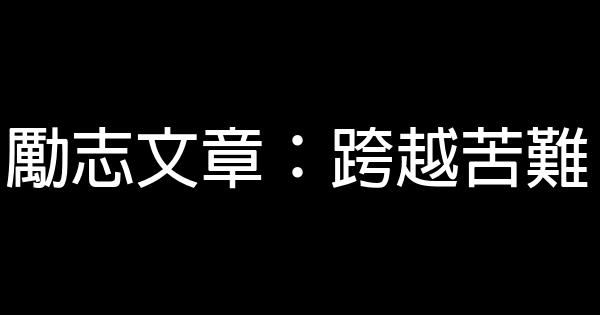 勵志文章：跨越苦難